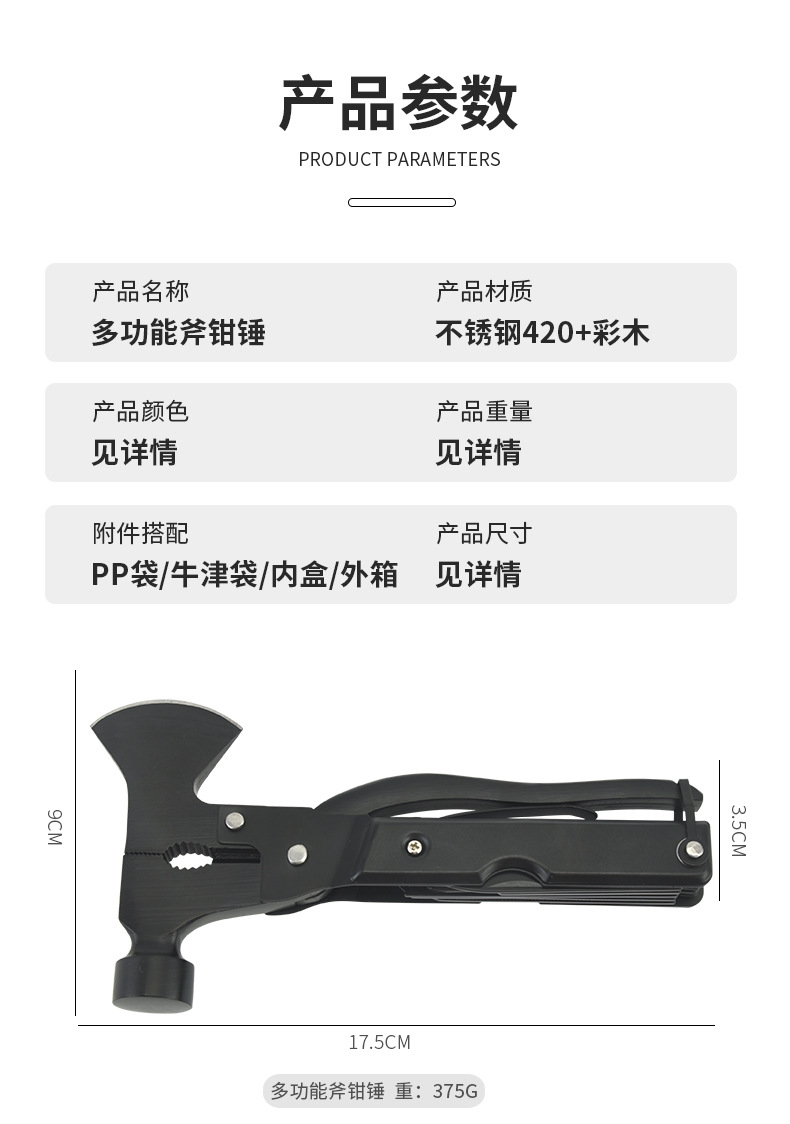 产品参数

PRODUCT PARAMETERS

产品名称
多功能斧钳锤

产品材质
不锈钢420+彩木

产品颜色
见详情

产品重量
见详情

附件搭配
PP袋/牛津袋/内盒/外箱

产品尺寸
见详情

9CM

3.5CM

17.5CM

多功能斧钳锤 重：375G